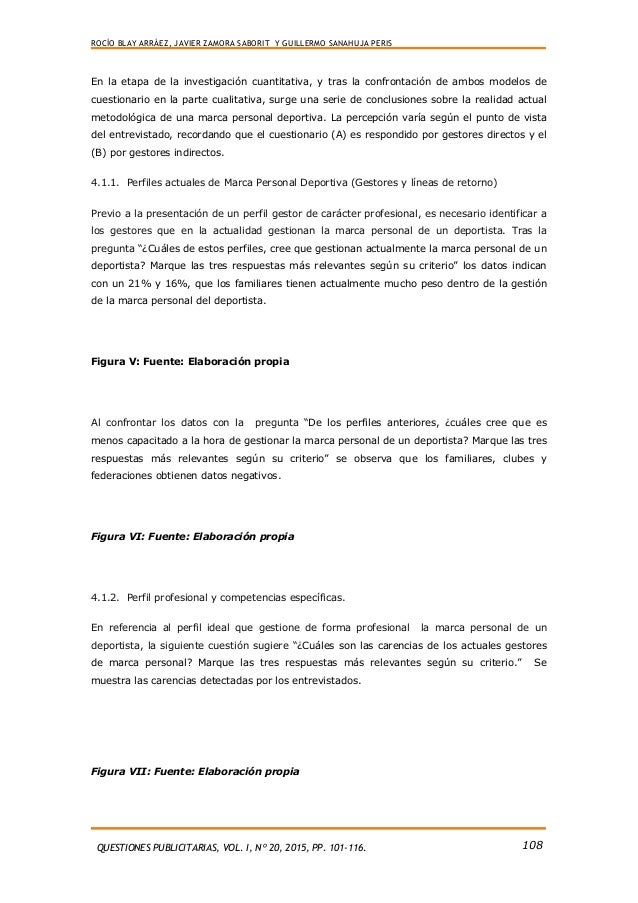 ROCÍO BLAY ARRÁEZ, JAVIER ZAMORA SABORIT Y GUILLERMO SANAHUJA PERIS

En la etapa de la investigación cuantitativa, y tras la confrontación de ambos modelos de cuestionario en la parte cualitativa, surge una serie de conclusiones sobre la realidad actual metodológica de una marca personal deportiva. La percepción varía según el punto de vista del entrevistado, recordando que el cuestionario (A) es respondido por gestores directos y el (B) por gestores indirectos.

4.1.1. Perfiles actuales de Marca Personal Deportiva (Gestores y líneas de retorno)

Previo a la presentación de un perfil gestor de carácter profesional, es necesario identificar a los gestores que en la actualidad gestionan la marca personal de un deportista. Tras la pregunta "¿Cuáles de estos perfiles, cree que gestionan actualmente la marca personal de un deportista? Marque las tres respuestas más relevantes según su criterio" los datos indican con un 21% y 16%, que los familiares tienen actualmente mucho peso dentro de la gestión de la marca personal del deportista.

Figura V: Fuente: Elaboración propia

Al confrontar los datos con la pregunta "De los perfiles anteriores, ¿cuáles cree que es menos capacitado a la hora de gestionar la marca personal de un deportista? Marque las tres respuestas más relevantes según su criterio" se observa que los familiares, clubes y federaciones obtienen datos negativos.

Figura VI: Fuente: Elaboración propia

4.1.2. Perfil profesional y competencias específicas.

En referencia al perfil ideal que gestione de forma profesional la marca personal de un deportista, la siguiente cuestión sugiere "¿Cuáles son las carencias de los actuales gestores de marca personal? Marque las tres respuestas más relevantes según su criterio." Se muestra las carencias detectadas por los entrevistados.

Figura VII: Fuente: Elaboración propia

QUESTIONES PUBLICITARIAS, VOL. I, Nº 20, 2015, PP. 101-116.

108